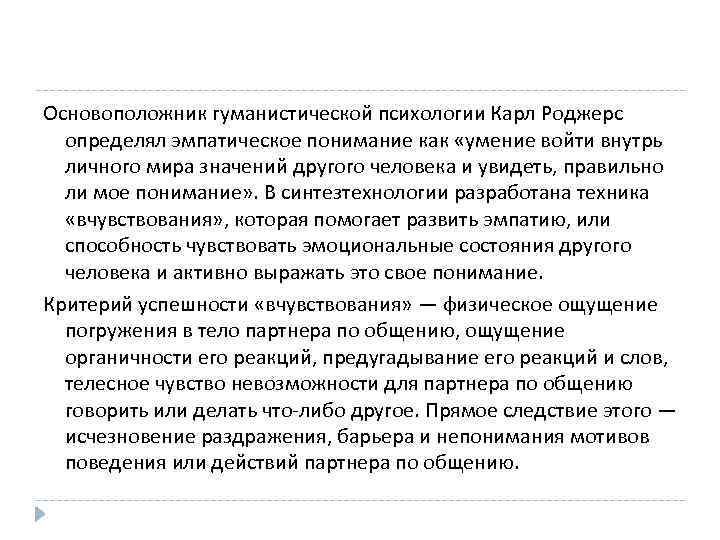 Основоположник гуманистической психологии Карл Роджерс определял эмпатическое понимание как «умение войти внутрь личного мира значений другого человека и увидеть, правильно ли мое понимание». В синтезтехнологии разработана техника «вчувствования», которая помогает развить эмпатию, или способность чувствовать эмоциональные состояния другого человека и активно выражать это свое понимание.

Критерий успешности «вчувствования» — физическое ощущение погружения в тело партнера по общению, ощущение органичности его реакций, предугадывание его реакций и слов, телесное чувство невозможности для партнера по общению говорить или делать что-либо другое. Прямое следствие этого — исчезновение раздражения, барьера и непонимания мотивов поведения или действий партнера по общению.